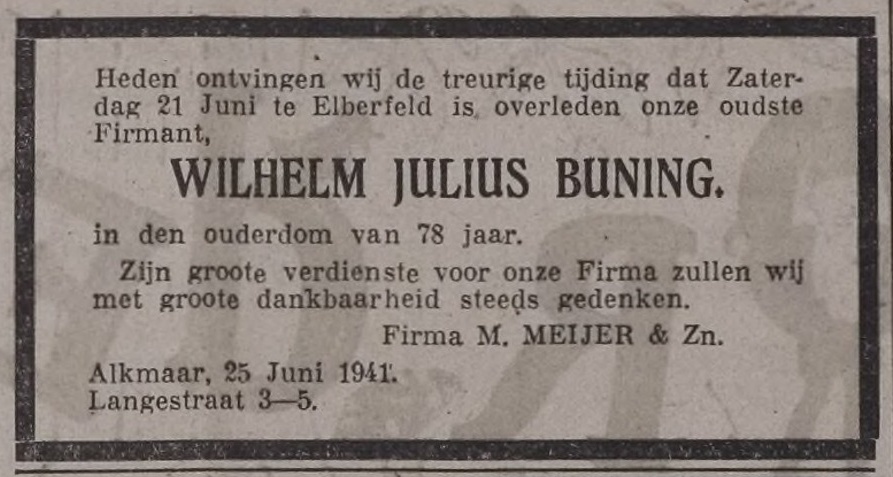 Heden ontvingen wij de treurige tijding dat Zaterdag 21 Juni te Elberfeld is overleden onze oudste Firmant,

WILHELM JULIUS BUNING.

in den ouderdom van 78 jaar.

Zijn groote verdienste voor onze Firma zullen wij met groote dankbaarheid steeds gedenken.

Firma M. MEIJER & Zn.

Alkmaar, 25 Juni 1941.
Langestraat 3—5.